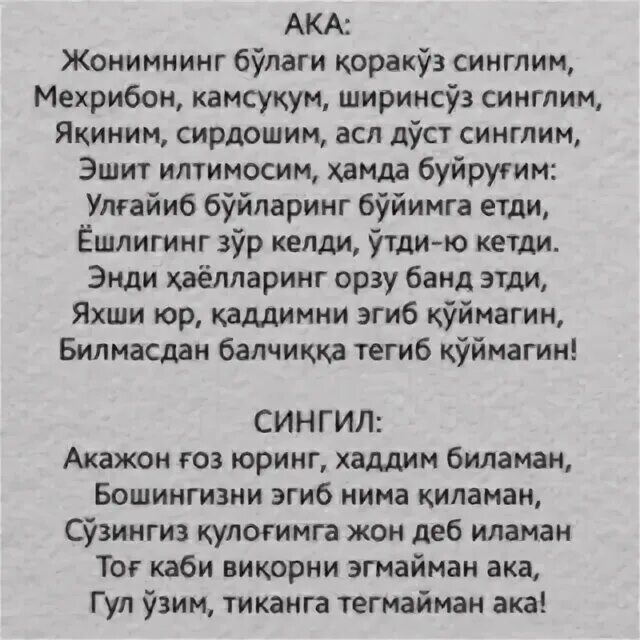 АКА:
Жонимнинг бўлаги қоракўз синглим,
Мехрибон, камсуқум, ширинсўз синглим,
Яқиним, сирдошим, асл дўст синглим,
Эшит илтимосим, ҳамда буйруғим:
Улғайиб бўйларинг бўйимга етди,
Ёшлигинг зўр келди, ўтди-ю кетди.
Энди ҳаёлларинг орзу банд этди,
Яхши юр, қаддимни эгиб қўймагин,
Билмасдан балчиққа тегиб қўймагин!

СИНГИЛ:
Акажон ғоз юринг, хаддим биламан,
Бошингизни эгиб нима қиламан,
Сўзингиз қулоғимга жон деб иламан
Тоғ каби виқорни эгмайман ака,
Гул ўзим, тиканга тегмайман ака!